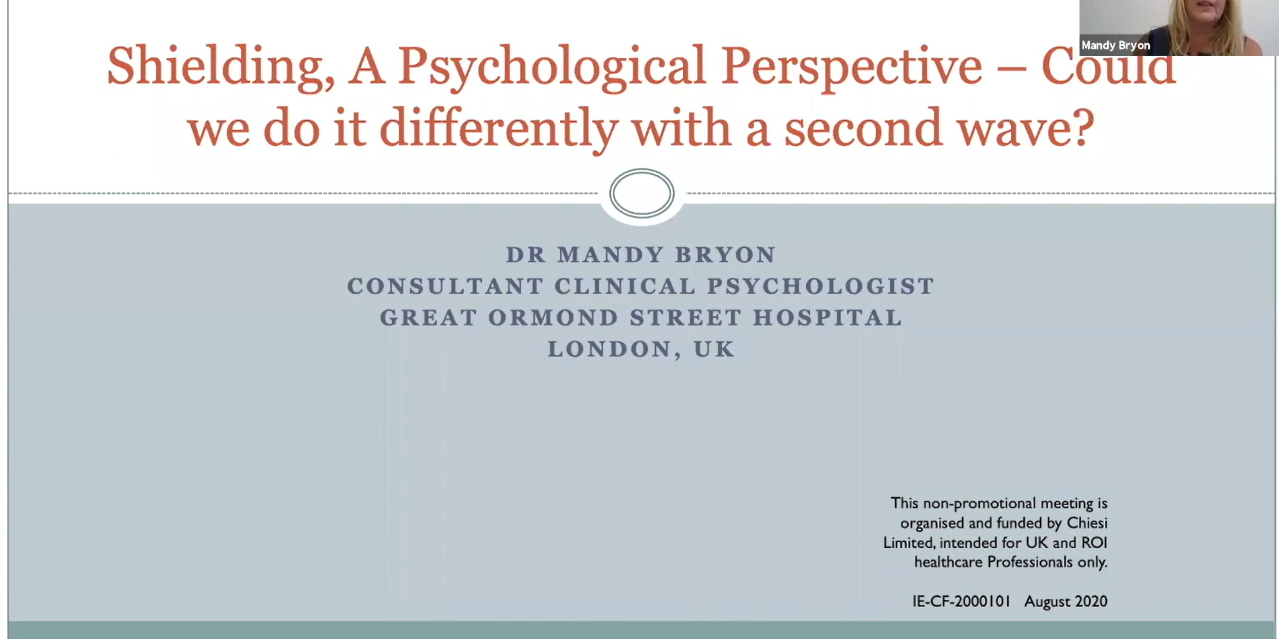 Mandy Bryon

Shielding, A Psychological Perspective – Could we do it differently with a second wave?

DR MANDY BRYON
CONSULTANT CLINICAL PSYCHOLOGIST
GREAT ORMOND STREET HOSPITAL
LONDON, UK

This non-promotional meeting is organised and funded by Chiesi Limited, intended for UK and ROI healthcare Professionals only.

IE-CF-2000101 August 2020